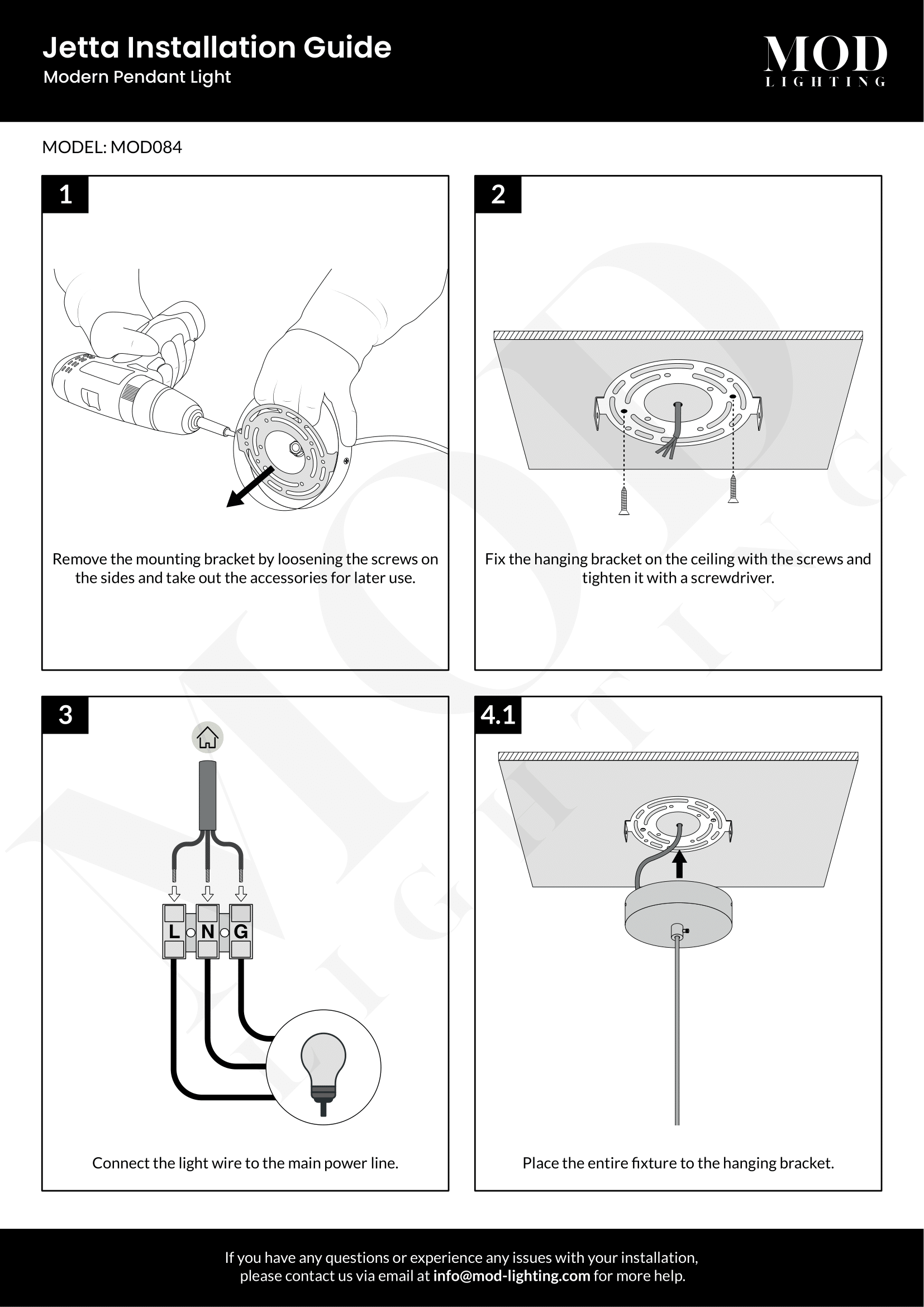 Jetta Installation Guide
Modern Pendant Light

MOD
LIGHTING

MODEL: MOD084

1

Remove the mounting bracket by loosening the screws on the sides and take out the accessories for later use.

2

Fix the hanging bracket on the ceiling with the screws and tighten it with a screwdriver.

3

L N G

Connect the light wire to the main power line.

4.1

Place the entire fixture to the hanging bracket.

If you have any questions or experience any issues with your installation, please contact us via email at info@mod-lighting.com for more help.